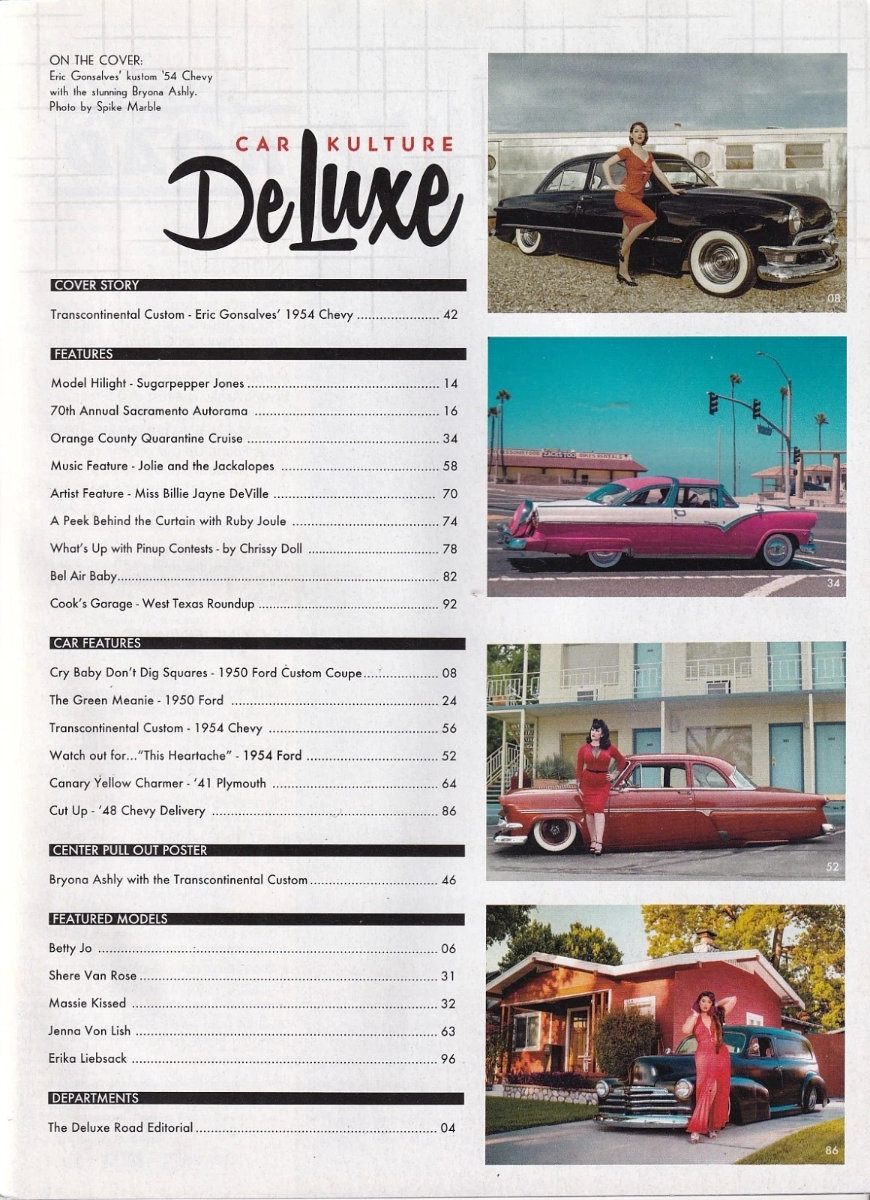 ON THE COVER:
Eric Gonsalves' kustom '54 Chevy with the stunning Bryona Ashly. Photo by Spike Marble

CAR KULTURE
DeLuxe

COVER STORY

Transcontinental Custom - Eric Gonsalves' 1954 Chevy 42

FEATURES

Model Hilight - Sugarpepper Jones 14
70th Annual Sacramento Autorama 16
Orange County Quarantine Cruise 34
Music Feature - Jolie and the Jackalopes 58
Artist Feature - Miss Billie Jayne DeVille 70
A Peek Behind the Curtain with Ruby Joule 74
What's Up with Pinup Contests - by Chrissy Doll 78
Bel Air Baby 82
Cook's Garage - West Texas Roundup 92

CAR FEATURES

Cry Baby Don't Dig Squares - 1950 Ford Custom Coupe 08
The Green Meanie - 1950 Ford 24
Transcontinental Custom - 1954 Chevy 56
Watch out for..."This Heartache" - 1954 Ford 52
Canary Yellow Charmer - '41 Plymouth 64
Cut Up - '48 Chevy Delivery 86

CENTER PULL OUT POSTER

Bryona Ashly with the Transcontinental Custom 46

FEATURED MODELS

Betty Jo 06
Shere Van Rose 31
Massie Kissed 32
Jenna Von Lish 63
Erika Liebsack 96

DEPARTMENTS

The Deluxe Road Editorial 04

08

34

52

86